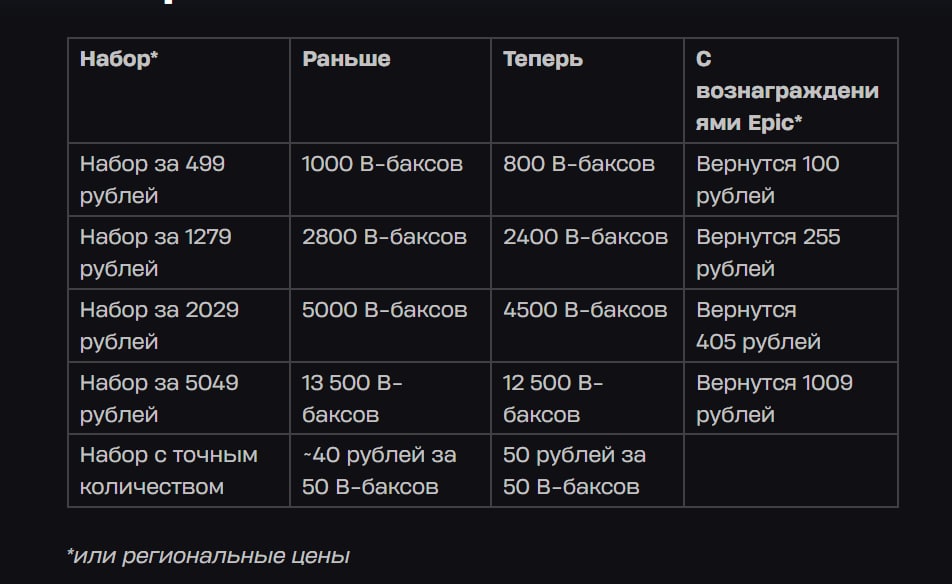 | Набор* | Раньше | Теперь | С вознаграждениями Epic* |
|---|---|---|---|
| Набор за 499 рублей | 1000 В-баксов | 800 В-баксов | Вернутся 100 рублей |
| Набор за 1279 рублей | 2800 В-баксов | 2400 В-баксов | Вернутся 255 рублей |
| Набор за 2029 рублей | 5000 В-баксов | 4500 В-баксов | Вернутся 405 рублей |
| Набор за 5049 рублей | 13 500 В-баксов | 12 500 В-баксов | Вернутся 1009 рублей |
| Набор с точным количеством | ~40 рублей за 50 В-баксов | 50 рублей за 50 В-баксов | |

*или региональные цены